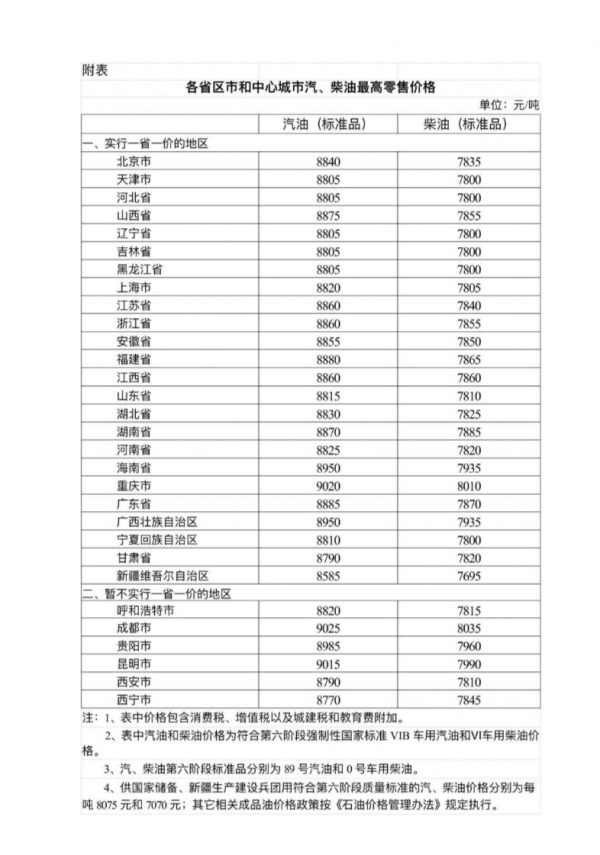 附表

各省区市和中心城市汽、柴油最高零售价格

单位：元/吨

| | 汽油（标准品） | 柴油（标准品） |
|---|---|---|
| 一、实行一省一价的地区 | | |
| 北京市 | 8840 | 7835 |
| 天津市 | 8805 | 7800 |
| 河北省 | 8805 | 7800 |
| 山西省 | 8875 | 7855 |
| 辽宁省 | 8805 | 7800 |
| 吉林省 | 8805 | 7800 |
| 黑龙江省 | 8805 | 7800 |
| 上海市 | 8820 | 7805 |
| 江苏省 | 8860 | 7840 |
| 浙江省 | 8860 | 7855 |
| 安徽省 | 8855 | 7850 |
| 福建省 | 8880 | 7865 |
| 江西省 | 8860 | 7860 |
| 山东省 | 8815 | 7810 |
| 湖北省 | 8830 | 7825 |
| 湖南省 | 8870 | 7885 |
| 河南省 | 8825 | 7820 |
| 海南省 | 8950 | 7935 |
| 重庆市 | 9020 | 8010 |
| 广东省 | 8885 | 7870 |
| 广西壮族自治区 | 8950 | 7935 |
| 宁夏回族自治区 | 8810 | 7800 |
| 甘肃省 | 8790 | 7820 |
| 新疆维吾尔自治区 | 8585 | 7695 |
| 二、暂不实行一省一价的地区 | | |
| 呼和浩特市 | 8820 | 7815 |
| 成都市 | 9025 | 8035 |
| 贵阳市 | 8985 | 7960 |
| 昆明市 | 9015 | 7990 |
| 西安市 | 8790 | 7810 |
| 西宁市 | 8770 | 7845 |

注：1、表中价格包含消费税、增值税以及城建税和教育费附加。

2、表中汽油和柴油价格为符合第六阶段强制性国家标准 VIB 车用汽油和VI车用柴油价格。

3、汽、柴油第六阶段标准品分别为 89 号汽油和 0 号车用柴油。

4、供国家储备、新疆生产建设兵团用符合第六阶段质量标准的汽、柴油价格分别为每吨 8075 元和 7070 元；其它相关成品油价格政策按《石油价格管理办法》规定执行。